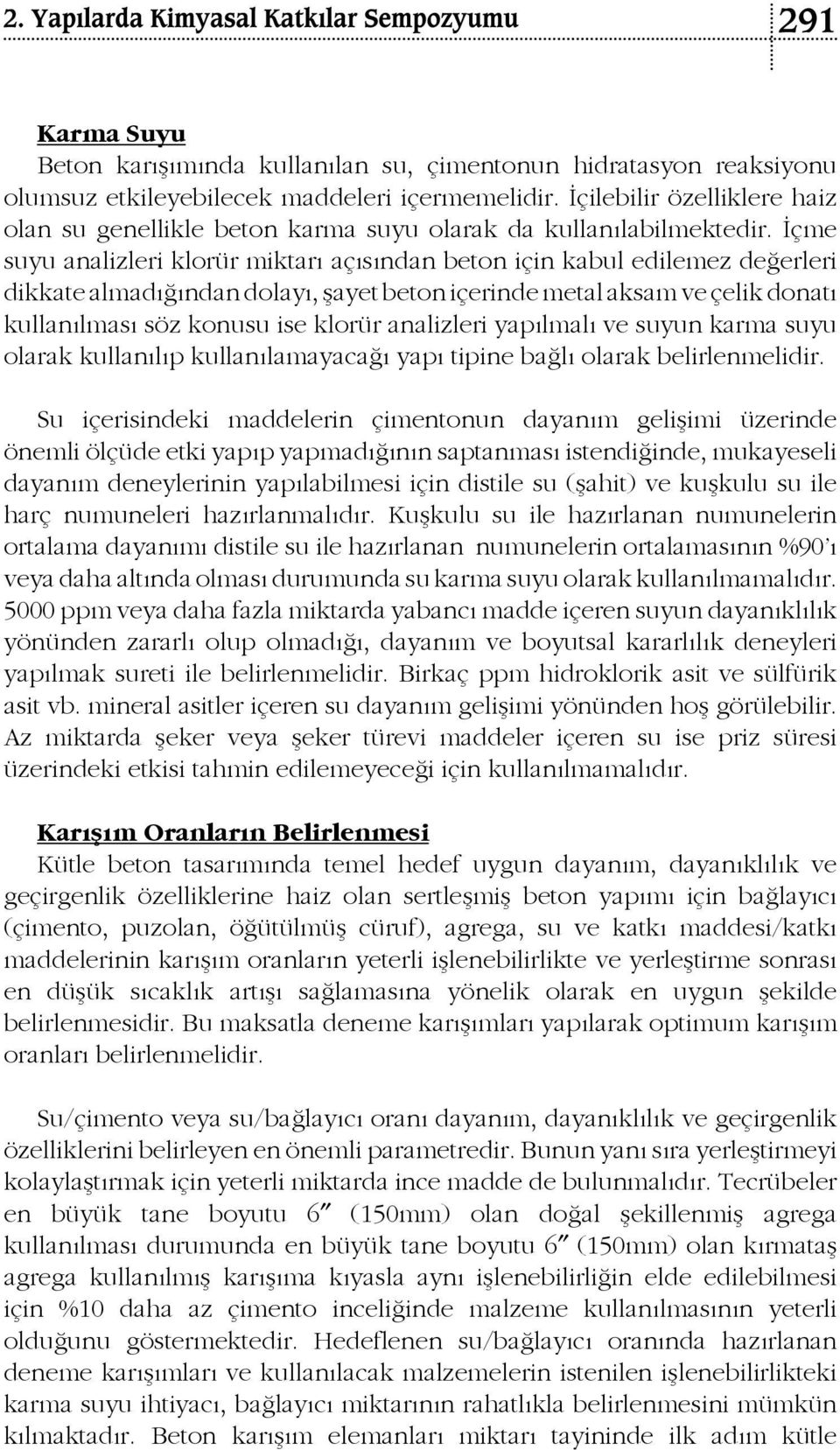 2. Yapılarda Kimyasal Katkılar Sempozyumu

291

Karma Suyu
Beton karışımında kullanılan su, çimentonun hidratasyon reaksiyonu olumsuz etkileyebilecek maddeleri içermemelidir. İçilebilir özelliklere haiz olan su genellikle beton karma suyu olarak da kullanılabilmektedir. İçme suyu analizleri klorür miktarı açısından beton için kabul edilemez değerleri dikkate almadığından dolayı, şayet beton içerinde metal aksam ve çelik donatı kullanılması söz konusu ise klorür analizleri yapılmalı ve suyun karma suyu olarak kullanılıp kullanılamayacağı yapı tipine bağlı olarak belirlenmelidir.

Su içerisindeki maddelerin çimentonun dayanım gelişimi üzerinde önemli ölçüde etki yapıp yapmadığının saptanması istendiğinde, mukayeseli dayanım deneylerinin yapılabilmesi için distile su (şahit) ve kuşkulu su ile harç numuneleri hazırlanmalıdır. Kuşkulu su ile hazırlanan numunelerin ortalama dayanımı distile su ile hazırlanan numunelerin ortalamasının %90'ı veya daha altında olması durumunda su karma suyu olarak kullanılmamalıdır. 5000 ppm veya daha fazla miktarda yabancı madde içeren suyun dayanıklılık yönünden zararlı olup olmadığı, dayanım ve boyutsal kararlılık deneyleri yapılmak sureti ile belirlenmelidir. Birkaç ppm hidroklorik asit ve sülfürik asit vb. mineral asitler içeren su dayanım gelişimi yönünden hoş görülebilir. Az miktarda şeker veya şeker türevi maddeler içeren su ise priz süresi üzerindeki etkisi tahmin edilemeyeceği için kullanılmamalıdır.

Karışım Oranların Belirlenmesi
Kütle beton tasarımında temel hedef uygun dayanım, dayanıklılık ve geçirgenlik özelliklerine haiz olan sertleşmiş beton yapımı için bağlayıcı (çimento, puzolan, öğütülmüş cüruf), agrega, su ve katkı maddesi/katkı maddelerinin karışım oranların yeterli işlenebilirlikte ve yerleştirme sonrası en düşük sıcaklık artışı sağlamasına yönelik olarak en uygun şekilde belirlenmesidir. Bu maksatla deneme karışımları yapılarak optimum karışım oranları belirlenmelidir.

Su/çimento veya su/bağlayıcı oranı dayanım, dayanıklılık ve geçirgenlik özelliklerini belirleyen en önemli parametredir. Bunun yanı sıra yerleştirmeyi kolaylaştırmak için yeterli miktarda ince madde de bulunmalıdır. Tecrübeler en büyük tane boyutu 6″ (150mm) olan doğal şekillenmiş agrega kullanılması durumunda en büyük tane boyutu 6″ (150mm) olan kırmataş agrega kullanılmış karışıma kıyasla aynı işlenebilirliğin elde edilebilmesi için %10 daha az çimento inceliğinde malzeme kullanılmasının yeterli olduğunu göstermektedir. Hedeflenen su/bağlayıcı oranında hazırlanan deneme karışımları ve kullanılacak malzemelerin istenilen işlenebilirlikteki karma suyu ihtiyacı, bağlayıcı miktarının rahatlıkla belirlenmesini mümkün kılmaktadır. Beton karışım elemanları miktarı tayininde ilk adım kütle